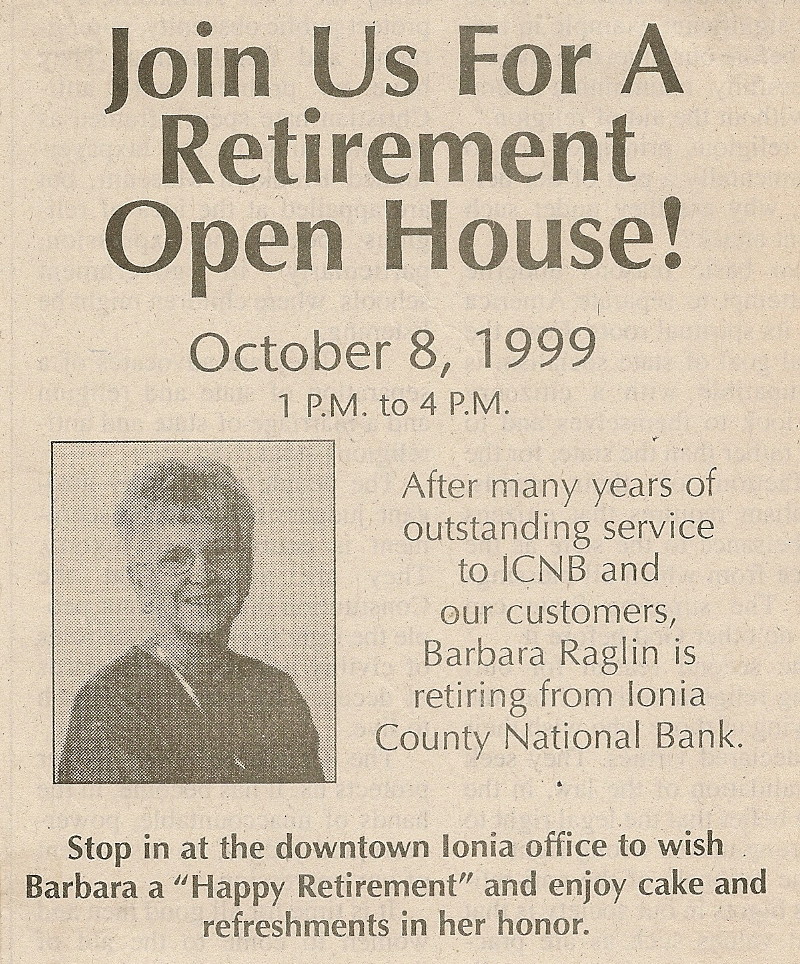 Join Us For A Retirement Open House!

October 8, 1999

1 P.M. to 4 P.M.

After many years of outstanding service to ICNB and our customers, Barbara Raglin is retiring from Ionia County National Bank.

Stop in at the downtown Ionia office to wish Barbara a "Happy Retirement" and enjoy cake and refreshments in her honor.